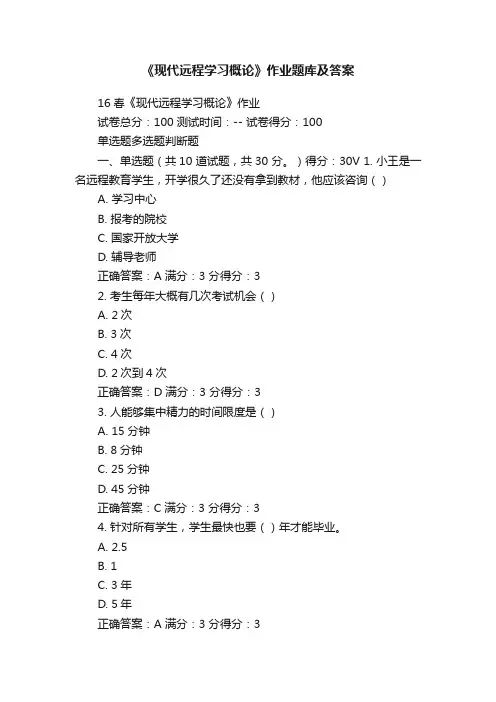 《现代远程学习概论》作业题库及答案

16 春《现代远程学习概论》作业

试卷总分：100 测试时间：-- 试卷得分：100

单选题多选题判断题

一、单选题（共 10 道试题，共 30 分。）得分：30V 1. 小王是一名远程教育学生，开学很久了还没有拿到教材，他应该咨询（ ）

A. 学习中心

B. 报考的院校

C. 国家开放大学

D. 辅导老师

正确答案：A 满分：3 分得分：3

2. 考生每年大概有几次考试机会（ ）

A. 2 次

B. 3 次

C. 4 次

D. 2 次到 4 次

正确答案：D 满分：3 分得分：3

3. 人能够集中精力的时间限度是（ ）

A. 15 分钟

B. 8 分钟

C. 25 分钟

D. 45 分钟

正确答案：C 满分：3 分得分：3

4. 针对所有学生，学生最快也要（ ）年才能毕业。

A. 2.5

B. 1

C. 3 年

D. 5 年

正确答案：A 满分：3 分得分：3